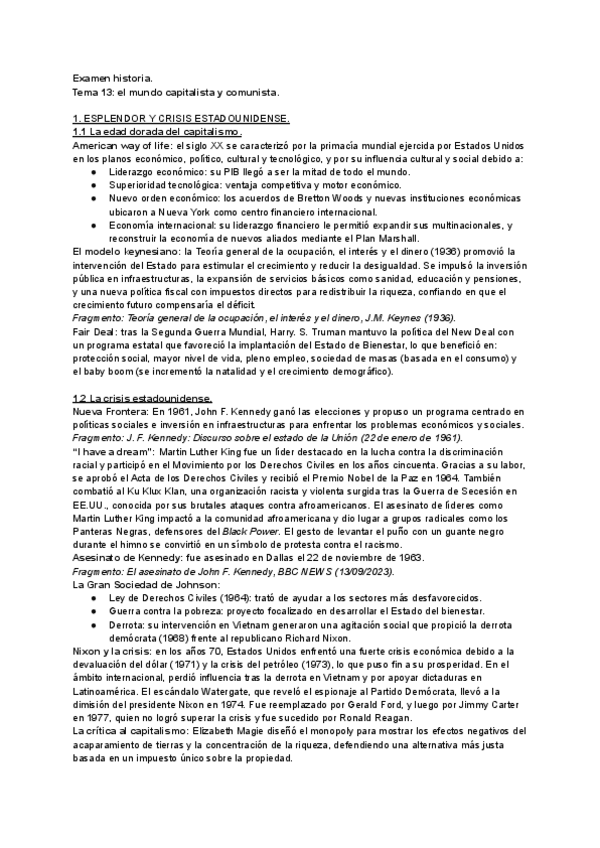 Examen historia.
Tema 13: el mundo capitalista y comunista.

1. ESPLENDOR Y CRISIS ESTADOUNIDENSE.
1.1 La edad dorada del capitalismo.
American way of life: el siglo XX se caracterizó por la primacía mundial ejercida por Estados Unidos en los planos económico, político, cultural y tecnológico, y por su influencia cultural y social debido a:
● Liderazgo económico: su PIB llegó a ser la mitad de todo el mundo.
● Superioridad tecnológica: ventaja competitiva y motor económico.
● Nuevo orden económico: los acuerdos de Bretton Woods y nuevas instituciones económicas ubicaron a Nueva York como centro financiero internacional.
● Economía internacional: su liderazgo financiero le permitió expandir sus multinacionales, y reconstruir la economía de nuevos aliados mediante el Plan Marshall.
El modelo keynesiano: la Teoría general de la ocupación, el interés y el dinero (1936) promovió la intervención del Estado para estimular el crecimiento y reducir la desigualdad. Se impulsó la inversión pública en infraestructuras, la expansión de servicios básicos como sanidad, educación y pensiones, y una nueva política fiscal con impuestos directos para redistribuir la riqueza, confiando en que el crecimiento futuro compensaría el déficit.
Fragmento: Teoría general de la ocupación, el interés y el dinero, J.M. Keynes (1936).
Fair Deal: tras la Segunda Guerra Mundial, Harry. S. Truman mantuvo la política del New Deal con un programa estatal que favoreció la implantación del Estado de Bienestar, lo que benefició en: protección social, mayor nivel de vida, pleno empleo, sociedad de masas (basada en el consumo) y el baby boom (se incrementó la natalidad y el crecimiento demográfico).

1.2 La crisis estadounidense.
Nueva Frontera: En 1961, John F. Kennedy ganó las elecciones y propuso un programa centrado en políticas sociales e inversión en infraestructuras para enfrentar los problemas económicos y sociales.
Fragmento: J. F. Kennedy: Discurso sobre el estado de la Unión (22 de enero de 1961).
"I have a dream": Martin Luther King fue un líder destacado en la lucha contra la discriminación racial y participó en el Movimiento por los Derechos Civiles en los años cincuenta. Gracias a su labor, se aprobó el Acta de los Derechos Civiles y recibió el Premio Nobel de la Paz en 1964. También combatió al Ku Klux Klan, una organización racista y violenta surgida tras la Guerra de Secesión en EE.UU., conocida por sus brutales ataques contra afroamericanos. El asesinato de líderes como Martin Luther King impactó a la comunidad afroamericana y dio lugar a grupos radicales como los Panteras Negras, defensores del Black Power. El gesto de levantar el puño con un guante negro durante el himno se convirtió en un símbolo de protesta contra el racismo.
Asesinato de Kennedy: fue asesinado en Dallas el 22 de noviembre de 1963.
Fragmento: El asesinato de John F. Kennedy, BBC NEWS (13/09/2023).
La Gran Sociedad de Johnson:
● Ley de Derechos Civiles (1964): trató de ayudar a los sectores más desfavorecidos.
● Guerra contra la pobreza: proyecto focalizado en desarrollar el Estado del bienestar.
● Derrota: su intervención en Vietnam generaron una agitación social que propició la derrota demócrata (1968) frente al republicano Richard Nixon.
Nixon y la crisis: en los años 70, Estados Unidos enfrentó una fuerte crisis económica debido a la devaluación del dólar (1971) y la crisis del petróleo (1973), lo que puso fin a su prosperidad. En el ámbito internacional, perdió influencia tras la derrota en Vietnam y por apoyar dictaduras en Latinoamérica. El escándalo Watergate, que reveló el espionaje al Partido Demócrata, llevó a la dimisión del presidente Nixon en 1974. Fue reemplazado por Gerald Ford, y luego por Jimmy Carter en 1977, quien no logró superar la crisis y fue sucedido por Ronald Reagan.
La crítica al capitalismo: Elizabeth Magie diseñó el monopoly para mostrar los efectos negativos del acaparamiento de tierras y la concentración de la riqueza, defendiendo una alternativa más justa basada en un impuesto único sobre la propiedad.